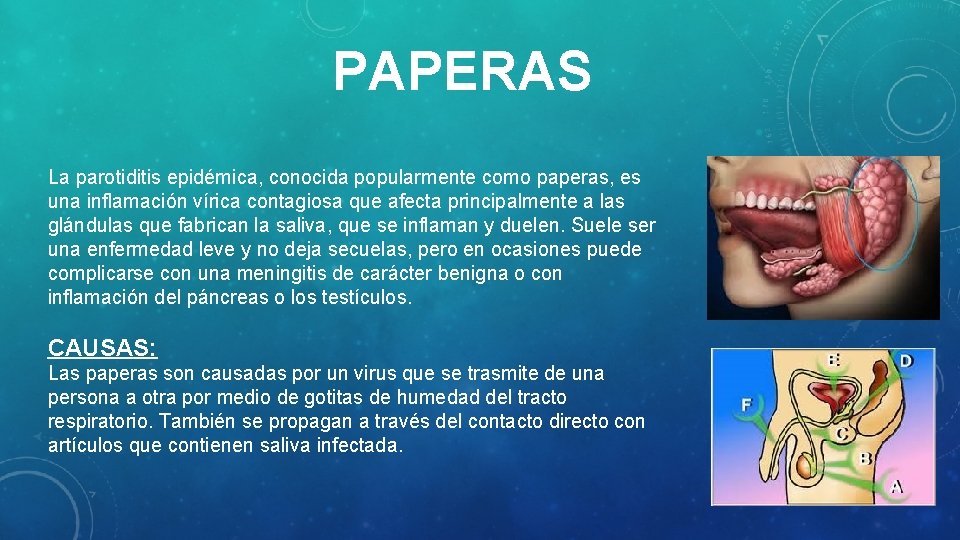 PAPERAS

La parotiditis epidémica, conocida popularmente como paperas, es una inflamación vírica contagiosa que afecta principalmente a las glándulas que fabrican la saliva, que se inflaman y duelen. Suele ser una enfermedad leve y no deja secuelas, pero en ocasiones puede complicarse con una meningitis de carácter benigna o con inflamación del páncreas o los testículos.

CAUSAS:
Las paperas son causadas por un virus que se trasmite de una persona a otra por medio de gotitas de humedad del tracto respiratorio. También se propagan a través del contacto directo con artículos que contienen saliva infectada.

E
D
F
C
B
A